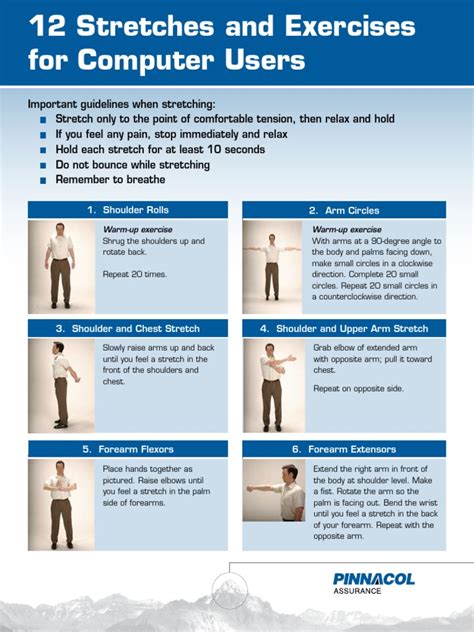 12 Stretches and Exercises for Computer Users

Important guidelines when stretching:
- Stretch only to the point of comfortable tension, then relax and hold
- If you feel any pain, stop immediately and relax
- Hold each stretch for at least 10 seconds
- Do not bounce while stretching
- Remember to breathe

1. Shoulder Rolls

Warm-up exercise
Shrug the shoulders up and rotate back.

Repeat 20 times.

2. Arm Circles

Warm-up exercise
With arms at a 90-degree angle to the body and palms facing down, make small circles in a clockwise direction. Complete 20 small circles. Repeat 20 small circles in a counterclockwise direction.

3. Shoulder and Chest Stretch

Slowly raise arms up and back until you feel a stretch in the front of the shoulders and chest.

4. Shoulder and Upper Arm Stretch

Grab elbow of extended arm with opposite arm; pull it toward chest.

Repeat on opposite side.

5. Forearm Flexors

Place hands together as pictured. Raise elbows until you feel a stretch in the palm side of forearms.

6. Forearm Extensors

Extend the right arm in front of the body at shoulder level. Make a fist. Rotate the arm so the palm is facing out. Bend the wrist until you feel a stretch in the back of your forearm. Repeat with the opposite arm.

PINNACOL ASSURANCE